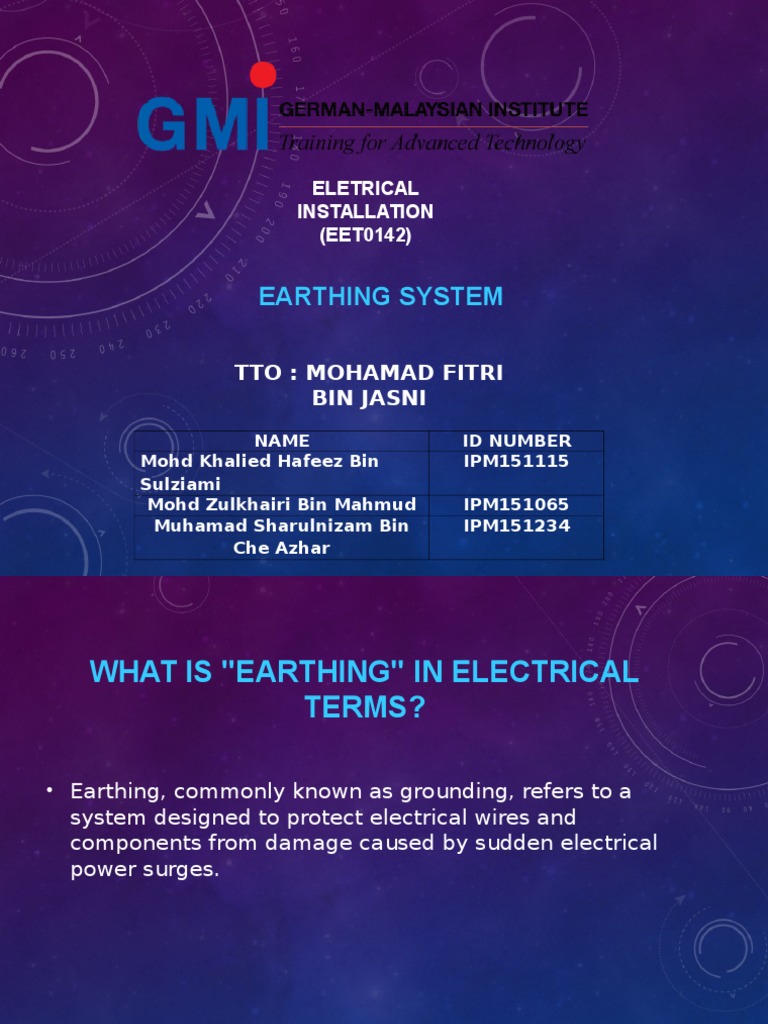 GMI GERMAN-MALAYSIAN INSTITUTE
Training for Advanced Technology

ELETRICAL INSTALLATION (EET0142)

EARTHING SYSTEM

TTO : MOHAMAD FITRI BIN JASNI

| NAME | ID NUMBER |
|---|---|
| Mohd Khalied Hafeez Bin Sulziami | IPM151115 |
| Mohd Zulkhairi Bin Mahmud | IPM151065 |
| Muhamad Sharulnizam Bin Che Azhar | IPM151234 |

WHAT IS "EARTHING" IN ELECTRICAL TERMS?

• Earthing, commonly known as grounding, refers to a system designed to protect electrical wires and components from damage caused by sudden electrical power surges.